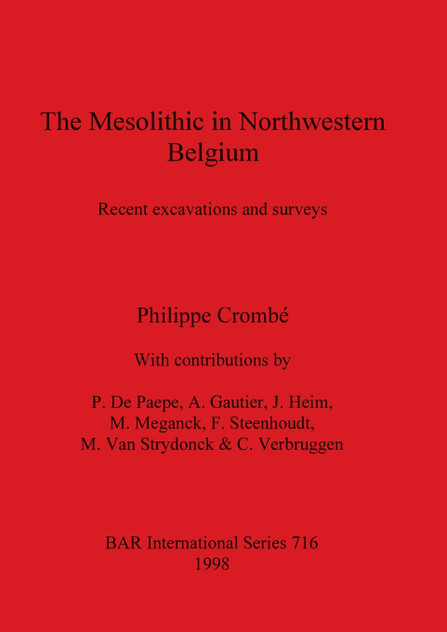 The Mesolithic in Northwestern Belgium

Recent excavations and surveys

Philippe Crombé

With contributions by

P. De Paepe, A. Gautier, J. Heim, M. Meganck, F. Steenhoudt, M. Van Strydonck & C. Verbruggen

BAR International Series 716
1998